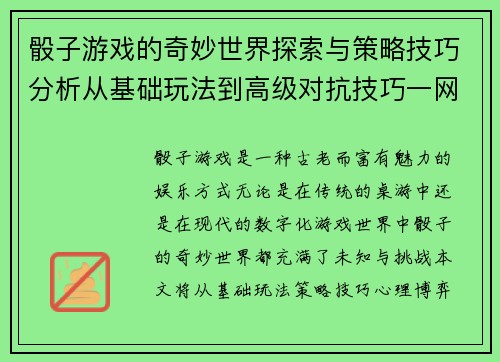 骰子游戏的奇妙世界探索与策略技巧分析从基础玩法到高级对抗技巧一网

骰子游戏是一种古老而富有魅力的娱乐方式无论是在传统的桌游中还是在现代的数字化游戏世界中骰子的奇妙世界都充满了未知与挑战本文将从基础玩法策略技巧心理博弈